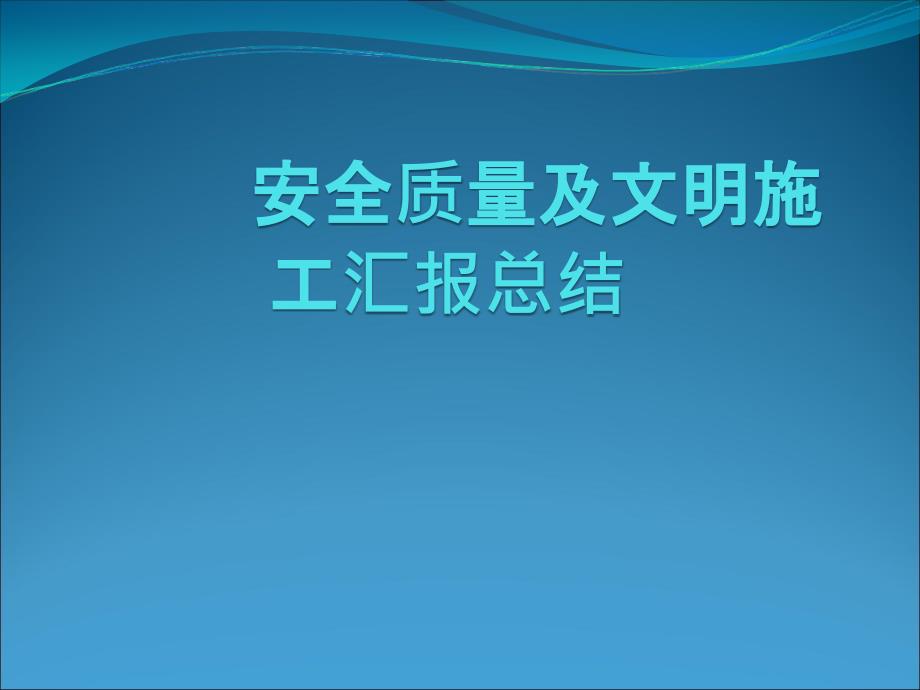 安全质量及文明施工汇报总结